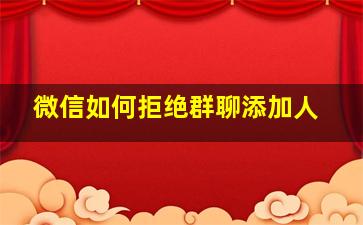 微信如何拒绝群聊添加人